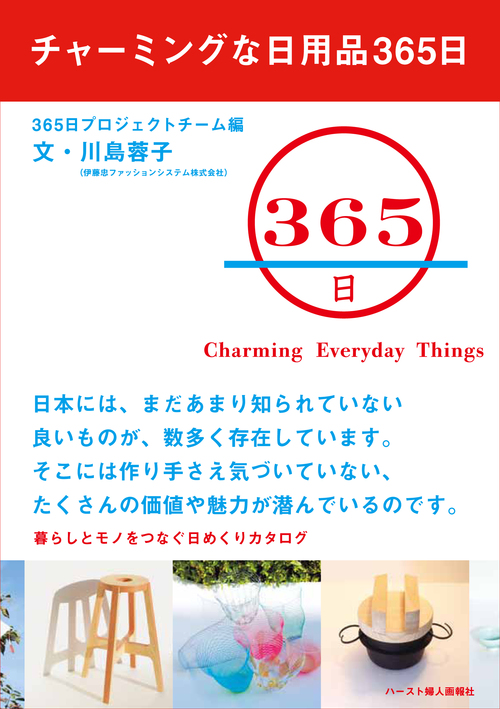 チャーミングな日用品365日

365日プロジェクトチーム編
文・川島蓉子
(伊藤忠ファッションシステム株式会社)

365
日

Charming Everyday Things

日本には、まだあまり知られていない
良いものが、数多く存在しています。
そこには作り手さえ気づいていない、
たくさんの価値や魅力が潜んでいるのです。

暮らしとモノをつなぐ日めくりカタログ

ハースト婦人画報社